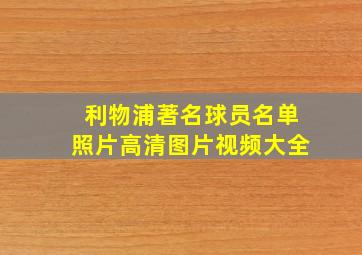 利物浦著名球员名单
照片高清图片视频大全